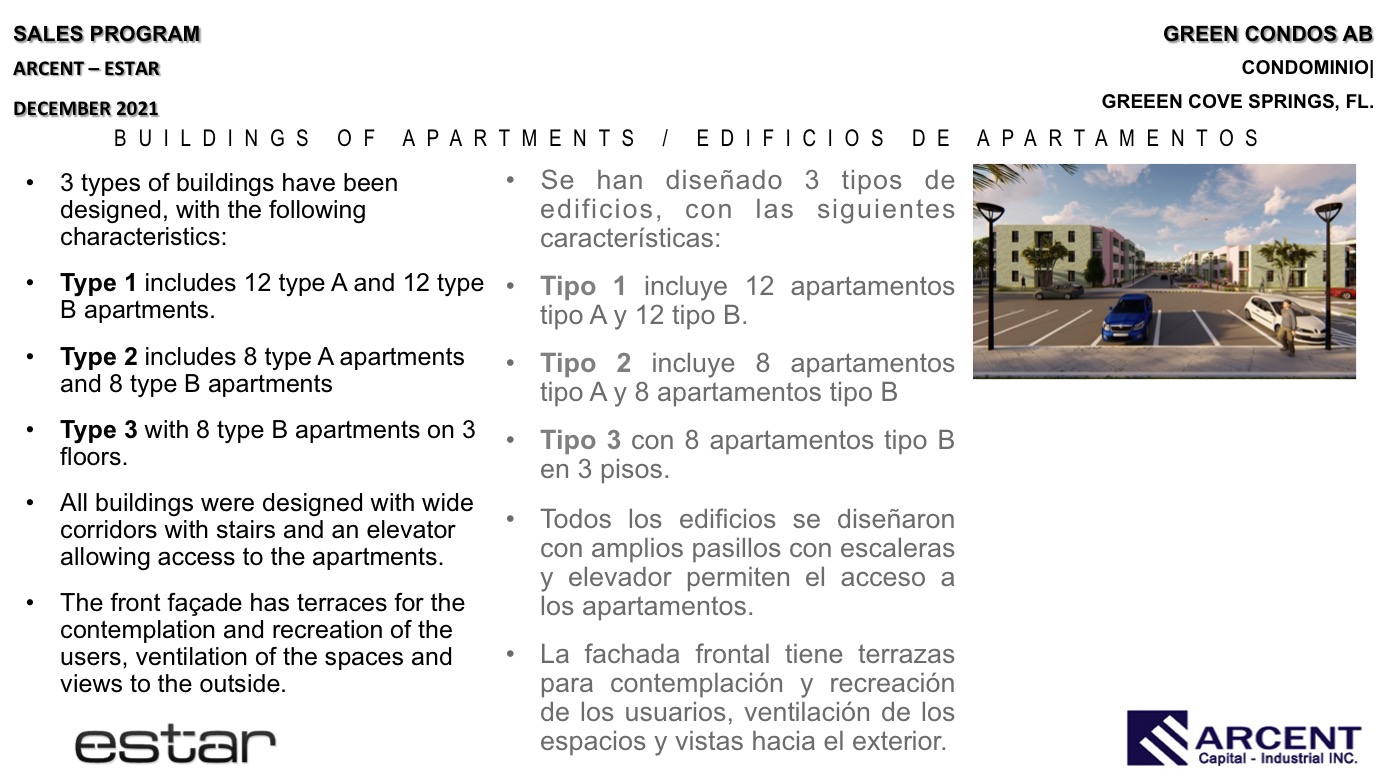 SALES PROGRAM
ARCENT – ESTAR
DECEMBER 2021

GREEN CONDOS AB
CONDOMINIO|
GREEEN COVE SPRINGS, FL.

BUILDINGS OF APARTMENTS / EDIFICIOS DE APARTAMENTOS

• 3 types of buildings have been designed, with the following characteristics:

• Type 1 includes 12 type A and 12 type B apartments.

• Type 2 includes 8 type A apartments and 8 type B apartments

• Type 3 with 8 type B apartments on 3 floors.

• All buildings were designed with wide corridors with stairs and an elevator allowing access to the apartments.

• The front façade has terraces for the contemplation and recreation of the users, ventilation of the spaces and views to the outside.

• Se han diseñado 3 tipos de edificios, con las siguientes características:

• Tipo 1 incluye 12 apartamentos tipo A y 12 tipo B.

• Tipo 2 incluye 8 apartamentos tipo A y 8 apartamentos tipo B

• Tipo 3 con 8 apartamentos tipo B en 3 pisos.

• Todos los edificios se diseñaron con amplios pasillos con escaleras y elevador permiten el acceso a los apartamentos.

• La fachada frontal tiene terrazas para contemplación y recreación de los usuarios, ventilación de los espacios y vistas hacia el exterior.

estar

ARCENT
Capital - Industrial INC.